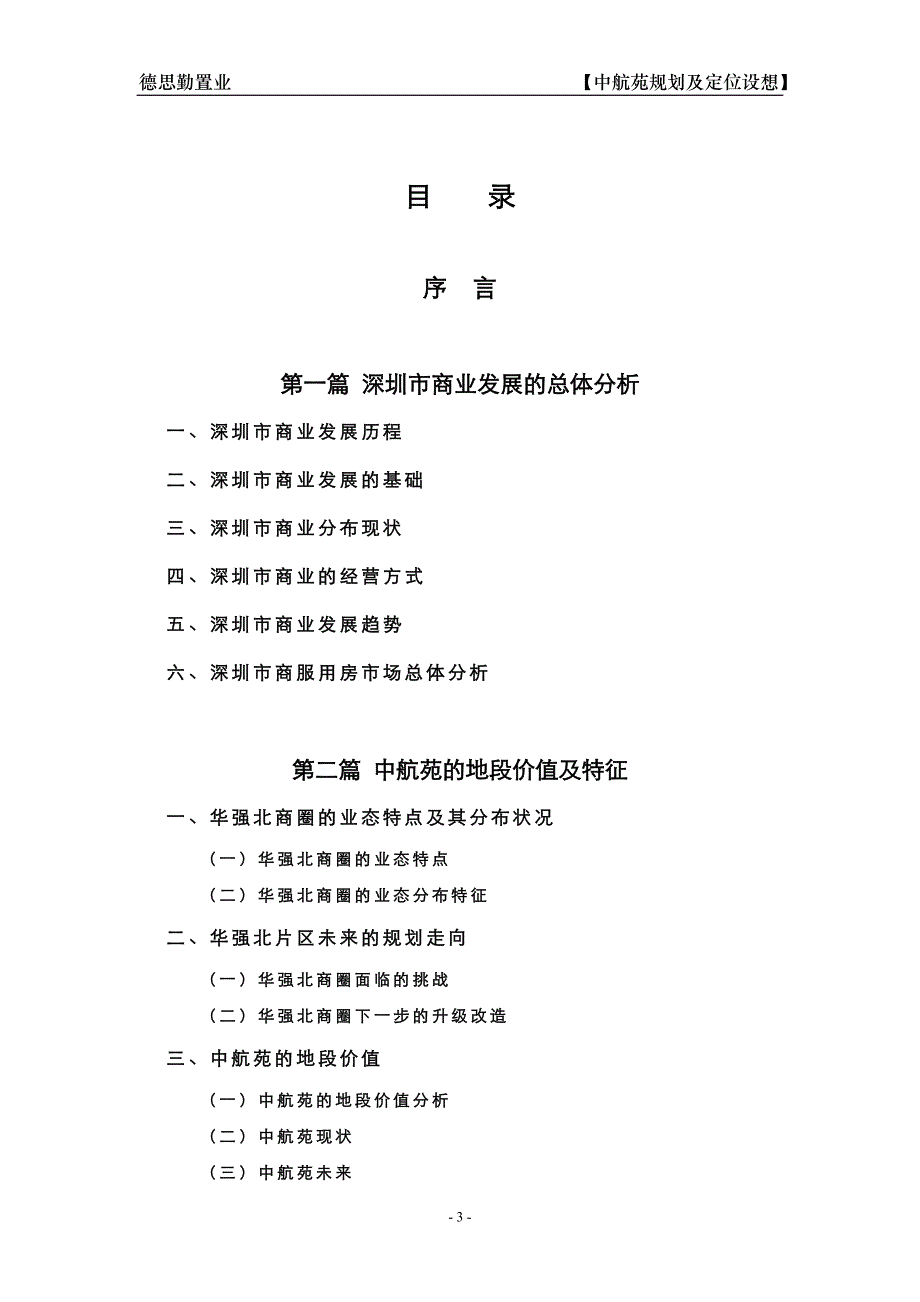 德思勤置业 【中航苑规划及定位设想】

目 录

序 言

第一篇 深圳市商业发展的总体分析

一、深圳市商业发展历程

二、深圳市商业发展的基础

三、深圳市商业分布现状

四、深圳市商业的经营方式

五、深圳市商业发展趋势

六、深圳市商服用房市场总体分析

第二篇 中航苑的地段价值及特征

一、华强北商圈的业态特点及其分布状况

（一）华强北商圈的业态特点

（二）华强北商圈的业态分布特征

二、华强北片区未来的规划走向

（一）华强北商圈面临的挑战

（二）华强北商圈下一步的升级改造

三、中航苑的地段价值

（一）中航苑的地段价值分析

（二）中航苑现状

（三）中航苑未来

- 3 -